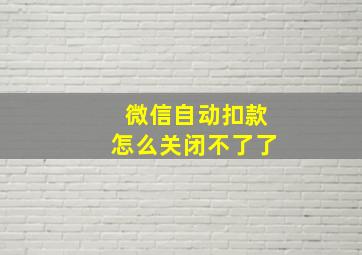 微信自动扣款
怎么关闭不了了